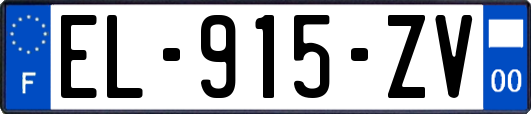 F
EL-915-ZV
00